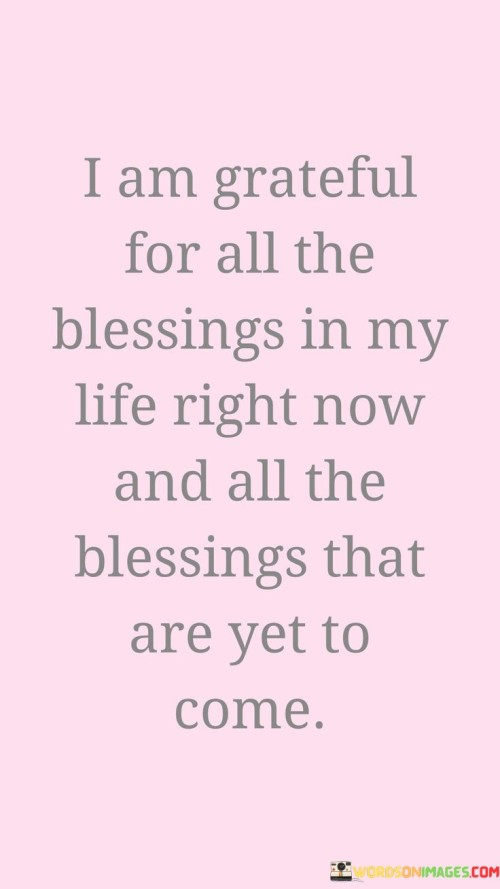 I am grateful for all the blessings in my life right now and all the blessings that are yet to come.

WORDSONIMAGES.COM